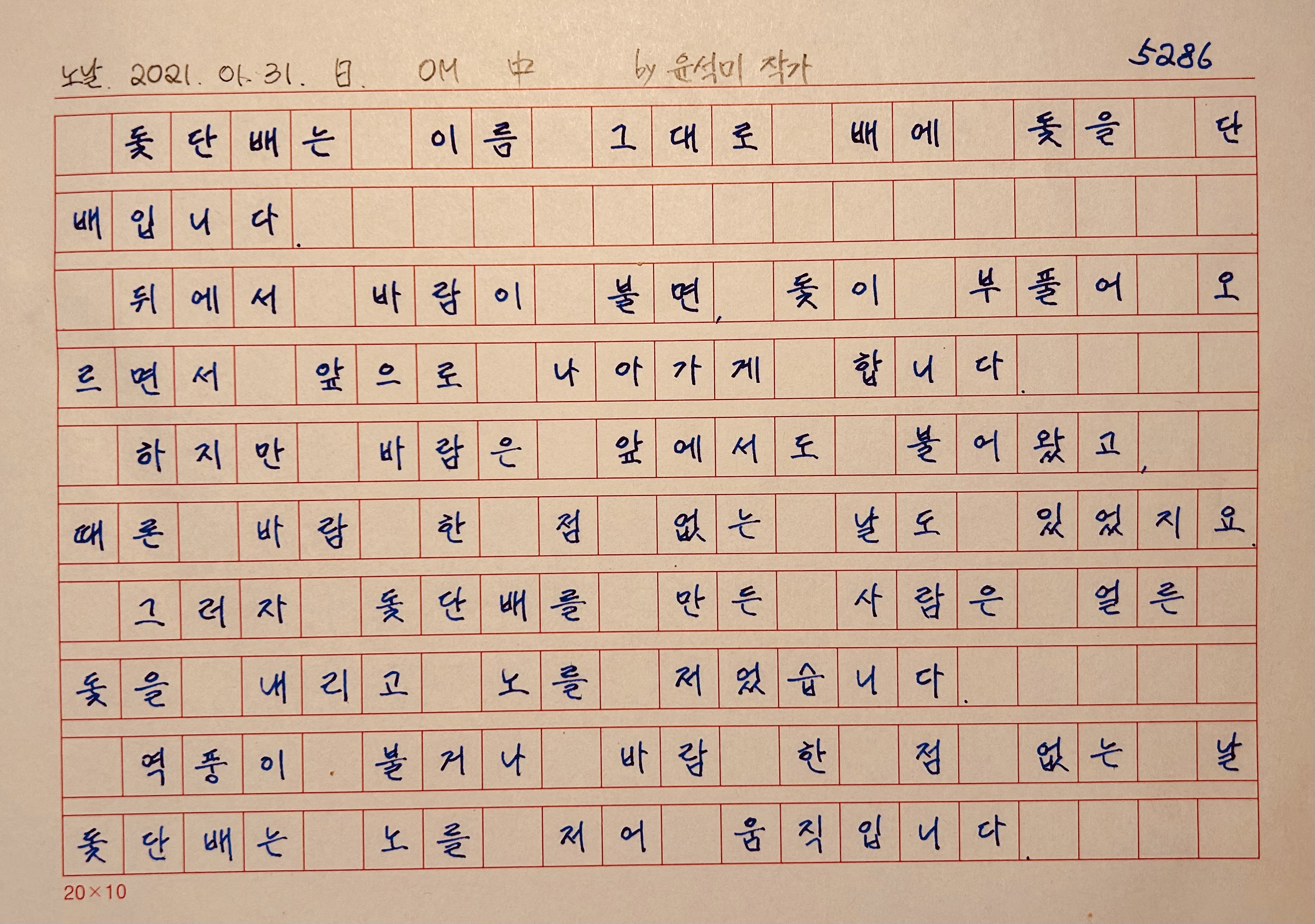 노날. 2021. 01. 31. 日. OM 中 by 윤석미 작가 5286

돛단배는 이름 그대로 배에 돛을 단 배입니다.

뒤에서 바람이 불면, 돛이 부풀어 오르면서 앞으로 나아가게 합니다.

하지만 바람은 앞에서도 불어왔고, 때론 바람 한 점 없는 날도 있었지요.

그러자 돛단배를 만든 사람은 얼른 돛을 내리고 노를 저었습니다.

역풍이 불거나 바람 한 점 없는 날 돛단배는 노를 저어 움직입니다.

20×10